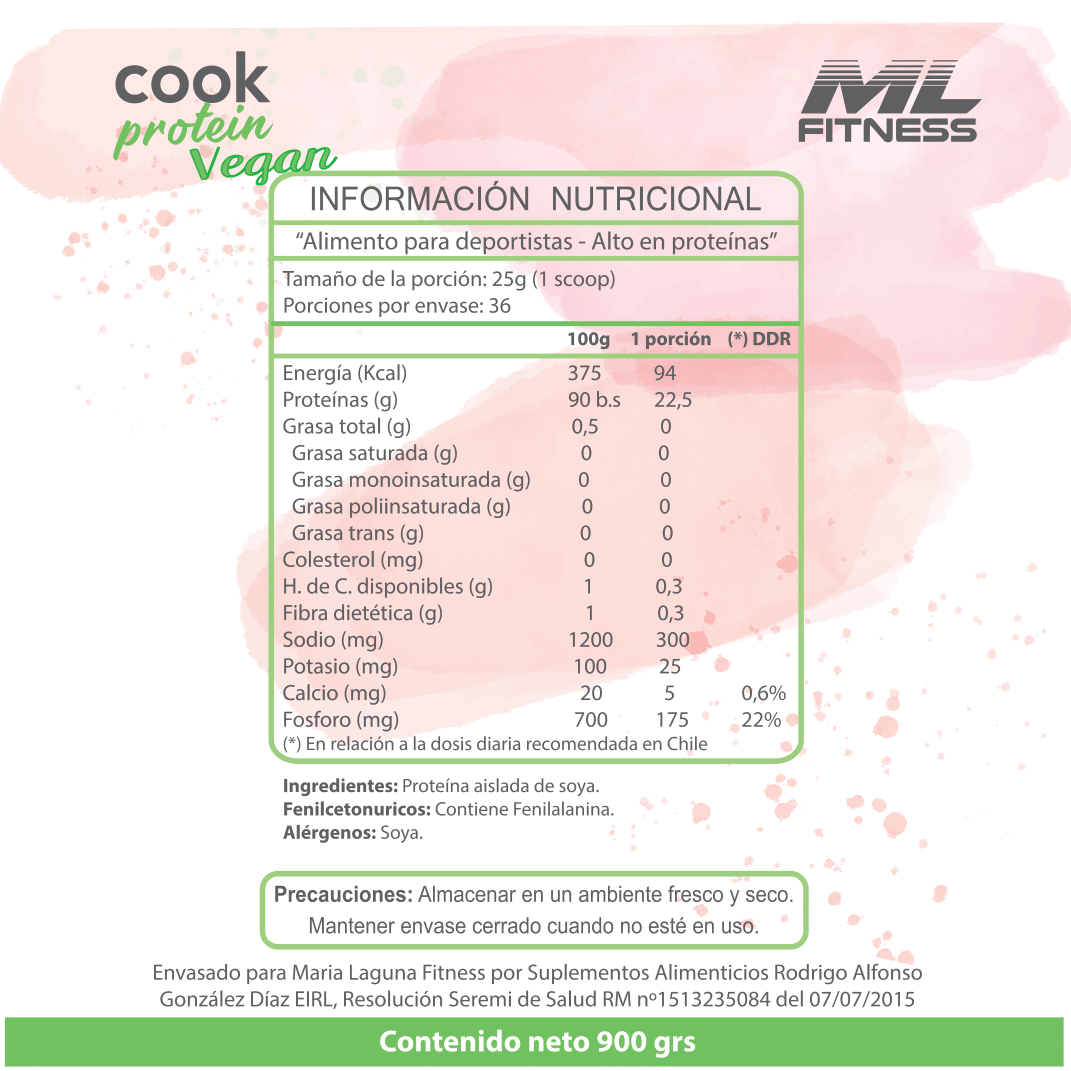 cook
protein
Vegan

ML
FITNESS

INFORMACIÓN NUTRICIONAL

"Alimento para deportistas - Alto en proteínas"

Tamaño de la porción: 25g (1 scoop)
Porciones por envase: 36

| | 100g | 1 porción | (*) DDR |
|---|---|---|---|
| Energía (Kcal) | 375 | 94 | |
| Proteínas (g) | 90 b.s | 22,5 | |
| Grasa total (g) | 0,5 | 0 | |
| Grasa saturada (g) | 0 | 0 | |
| Grasa monoinsaturada (g) | 0 | 0 | |
| Grasa poliinsaturada (g) | 0 | 0 | |
| Grasa trans (g) | 0 | 0 | |
| Colesterol (mg) | 0 | 0 | |
| H. de C. disponibles (g) | 1 | 0,3 | |
| Fibra dietética (g) | 1 | 0,3 | |
| Sodio (mg) | 1200 | 300 | |
| Potasio (mg) | 100 | 25 | |
| Calcio (mg) | 20 | 5 | 0,6% |
| Fosforo (mg) | 700 | 175 | 22% |

(*) En relación a la dosis diaria recomendada en Chile

Ingredientes: Proteína aislada de soya.
Fenilcetonuricos: Contiene Fenilalanina.
Alérgenos: Soya.

Precauciones: Almacenar en un ambiente fresco y seco.
Mantener envase cerrado cuando no esté en uso.

Envasado para Maria Laguna Fitness por Suplementos Alimenticios Rodrigo Alfonso González Díaz EIRL, Resolución Seremi de Salud RM nº1513235084 del 07/07/2015

Contenido neto 900 grs